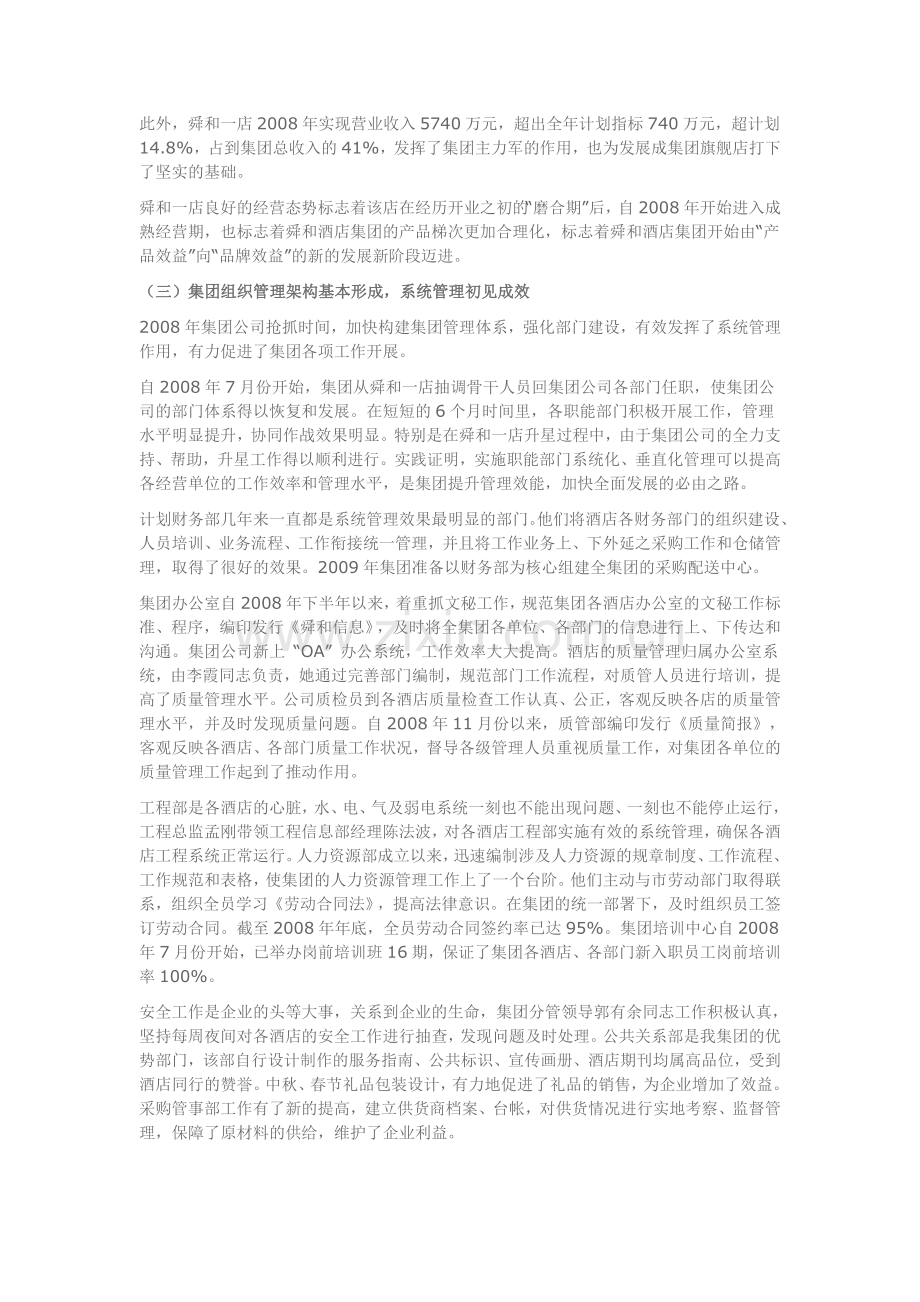 此外，舜和一店2008年实现营业收入5740万元，超出全年计划指标740万元，超计划14.8%，占到集团总收入的41%，发挥了集团主力军的作用，也为发展成集团旗舰店打下了坚实的基础。

舜和一店良好的经营态势标志着该店在经历开业之初的“磨合期”后，自2008年开始进入成熟经营期，也标志着舜和酒店集团的产品梯次更加合理化，标志着舜和酒店集团开始由“产品效益”向“品牌效益”的新的发展新阶段迈进。

（三）集团组织管理架构基本形成，系统管理初见成效

2008年集团公司抢抓时间，加快构建集团管理体系，强化部门建设，有效发挥了系统管理作用，有力促进了集团各项工作开展。

自2008年7月份开始，集团从舜和一店抽调骨干人员回集团公司各部门任职，使集团公司的部门体系得以恢复和发展。在短短的6个月时间里，各职能部门积极开展工作，管理水平明显提升，协同作战效果明显。特别是在舜和一店升星过程中，由于集团公司的全力支持、帮助，升星工作得以顺利进行。实践证明，实施职能部门系统化、垂直化管理可以提高各经营单位的工作效率和管理水平，是集团提升管理效能，加快全面发展的必由之路。

计划财务部几年来一直都是系统管理效果最明显的部门。他们将酒店各财务部门的组织建设、人员培训、业务流程、工作衔接统一管理，并且将工作业务上、下外延之采购工作和仓储管理，取得了很好的效果。2009年集团准备以财务部为核心组建全集团的采购配送中心。

集团办公室自2008年下半年以来，着重抓文秘工作，规范集团各酒店办公室的文秘工作标准、程序，编印发行《舜和信息》，及时将全集团各单位、各部门的信息进行上、下传达和沟通。集团公司新上“OA”办公系统，工作效率大大提高。酒店的质量管理归属办公室系统，由李霞同志负责，她通过完善部门编制，规范部门工作流程，对质管人员进行培训，提高了质量管理水平。公司质检员到各酒店质量检查工作认真、公正，客观反映各店的质量管理水平，并及时发现质量问题。自2008年11月份以来，质管部编印发行《质量简报》，客观反映各酒店、各部门质量工作状况，督导各级管理人员重视质量工作，对集团各单位的质量管理工作起到了推动作用。

工程部是各酒店的心脏，水、电、气及弱电系统一刻也不能出现问题、一刻也不能停止运行，工程总监孟刚带领工程信息部经理陈法波，对各酒店工程部实施有效的系统管理，确保各酒店工程系统正常运行。人力资源部成立以来，迅速编制涉及人力资源的规章制度、工作流程、工作规范和表格，使集团的人力资源管理工作上了一个台阶。他们主动与市劳动部门取得联系，组织全员学习《劳动合同法》，提高法律意识。在集团的统一部署下，及时组织员工签订劳动合同。截至2008年年底，全员劳动合同签约率已达95%。集团培训中心自2008年7月份开始，已举办岗前培训班16期，保证了集团各酒店、各部门新入职员工岗前培训率100%。

安全工作是企业的头等大事，关系到企业的生命，集团分管领导郭有余同志工作积极认真，坚持每周夜间对各酒店的安全工作进行抽查，发现问题及时处理。公共关系部是我集团的优势部门，该部自行设计制作的服务指南、公共标识、宣传画册、酒店期刊均属高品位，受到酒店同行的赞誉。中秋、春节礼品包装设计，有力地促进了礼品的销售，为企业增加了效益。采购管事部工作有了新的提高，建立供货商档案、台帐，对供货情况进行实地考察、监督管理，保障了原材料的供给，维护了企业利益。